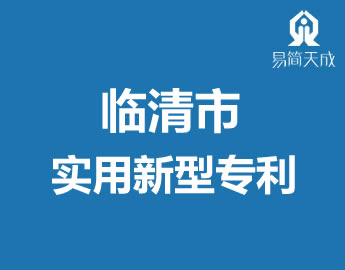 易简天成

临清市
实用新型专利